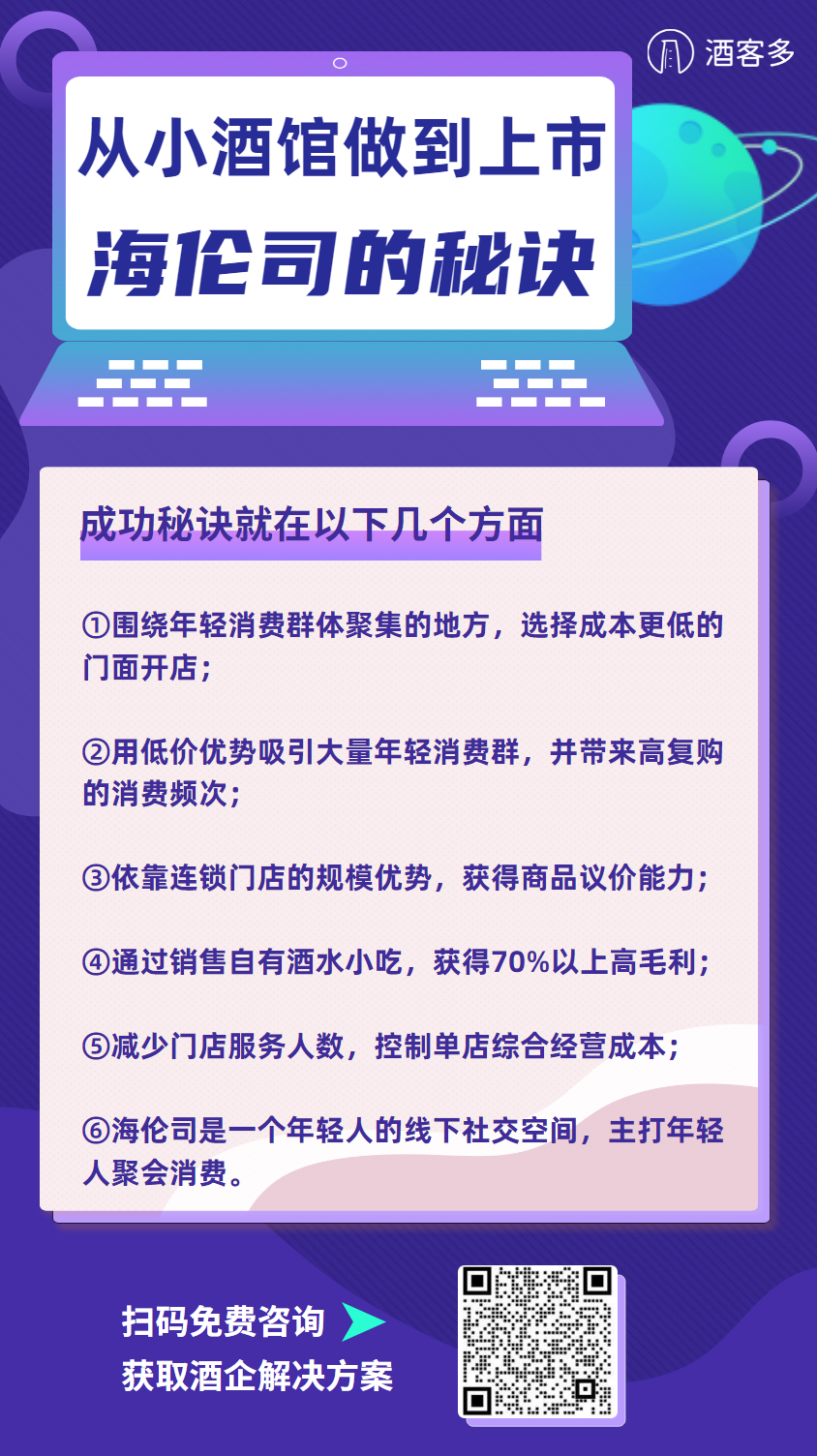 酒客多

从小酒馆做到上市
海伦司的秘诀

成功秘诀就在以下几个方面

①围绕年轻消费群体聚集的地方，选择成本更低的门面开店；

②用低价优势吸引大量年轻消费群，并带来高复购的消费频次；

③依靠连锁门店的规模优势，获得商品议价能力；

④通过销售自有酒水小吃，获得70%以上高毛利；

⑤减少门店服务人数，控制单店综合经营成本；

⑥海伦司是一个年轻人的线下社交空间，主打年轻人聚会消费。

扫码免费咨询
获取酒企解决方案